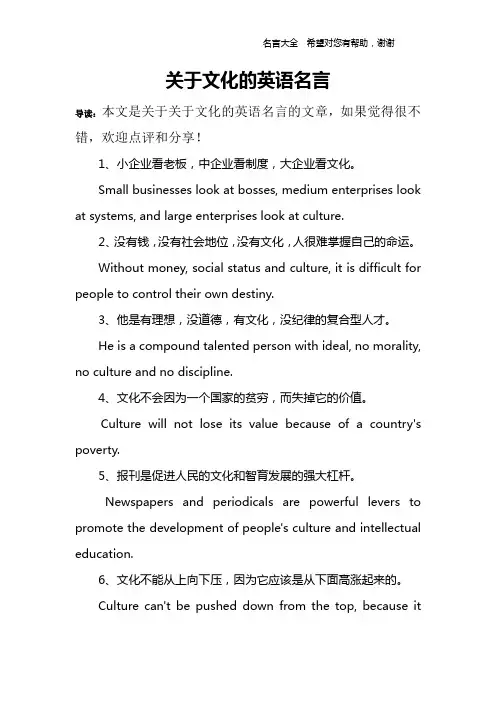 名言大全 希望对您有帮助，谢谢

关于文化的英语名言

导读：本文是关于关于文化的英语名言的文章，如果觉得很不错，欢迎点评和分享！

1、小企业看老板，中企业看制度，大企业看文化。

Small businesses look at bosses, medium enterprises look at systems, and large enterprises look at culture.

2、没有钱，没有社会地位，没有文化，人很难掌握自己的命运。

Without money, social status and culture, it is difficult for people to control their own destiny.

3、他是有理想，没道德，有文化，没纪律的复合型人才。

He is a compound talented person with ideal, no morality, no culture and no discipline.

4、文化不会因为一个国家的贫穷，而失掉它的价值。

Culture will not lose its value because of a country's poverty.

5、报刊是促进人民的文化和智育发展的强大杠杆。

Newspapers and periodicals are powerful levers to promote the development of people's culture and intellectual education.

6、文化不能从上向下压，因为它应该是从下面高涨起来的。

Culture can't be pushed down from the top, because it